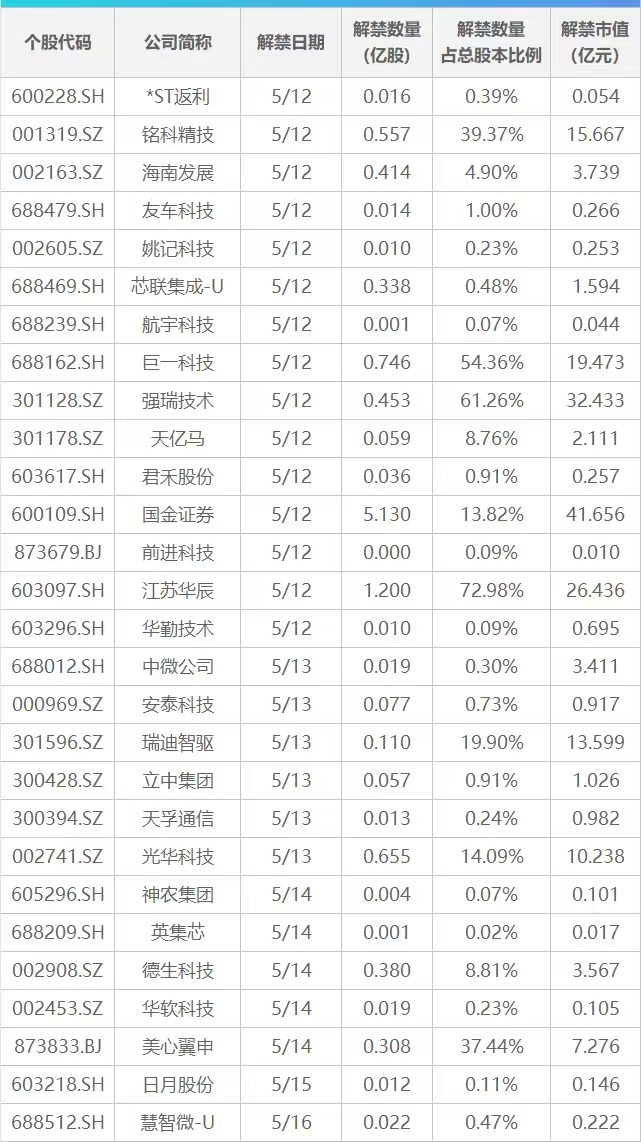 | 个股代码 | 公司简称 | 解禁日期 | 解禁数量(亿股) | 解禁数量占总股本比例 | 解禁市值(亿元) |
|---|---|---|---|---|---|
| 600228.SH | *ST返利 | 5/12 | 0.016 | 0.39% | 0.054 |
| 001319.SZ | 铭科精技 | 5/12 | 0.557 | 39.37% | 15.667 |
| 002163.SZ | 海南发展 | 5/12 | 0.414 | 4.90% | 3.739 |
| 688479.SH | 友车科技 | 5/12 | 0.014 | 1.00% | 0.266 |
| 002605.SZ | 姚记科技 | 5/12 | 0.010 | 0.23% | 0.253 |
| 688469.SH | 芯联集成-U | 5/12 | 0.338 | 0.48% | 1.594 |
| 688239.SH | 航宇科技 | 5/12 | 0.001 | 0.07% | 0.044 |
| 688162.SH | 巨一科技 | 5/12 | 0.746 | 54.36% | 19.473 |
| 301128.SZ | 强瑞技术 | 5/12 | 0.453 | 61.26% | 32.433 |
| 301178.SZ | 天亿马 | 5/12 | 0.059 | 8.76% | 2.111 |
| 603617.SH | 君禾股份 | 5/12 | 0.036 | 0.91% | 0.257 |
| 600109.SH | 国金证券 | 5/12 | 5.130 | 13.82% | 41.656 |
| 873679.BJ | 前进科技 | 5/12 | 0.000 | 0.09% | 0.010 |
| 603097.SH | 江苏华辰 | 5/12 | 1.200 | 72.98% | 26.436 |
| 603296.SH | 华勤技术 | 5/12 | 0.010 | 0.09% | 0.695 |
| 688012.SH | 中微公司 | 5/13 | 0.019 | 0.30% | 3.411 |
| 000969.SZ | 安泰科技 | 5/13 | 0.077 | 0.73% | 0.917 |
| 301596.SZ | 瑞迪智驱 | 5/13 | 0.110 | 19.90% | 13.599 |
| 300428.SZ | 立中集团 | 5/13 | 0.057 | 0.91% | 1.026 |
| 300394.SZ | 天孚通信 | 5/13 | 0.013 | 0.24% | 0.982 |
| 002741.SZ | 光华科技 | 5/13 | 0.655 | 14.09% | 10.238 |
| 605296.SH | 神农集团 | 5/14 | 0.004 | 0.07% | 0.101 |
| 688209.SH | 英集芯 | 5/14 | 0.001 | 0.02% | 0.017 |
| 002908.SZ | 德生科技 | 5/14 | 0.380 | 8.81% | 3.567 |
| 002453.SZ | 华软科技 | 5/14 | 0.019 | 0.23% | 0.105 |
| 873833.BJ | 美心翼申 | 5/14 | 0.308 | 37.44% | 7.276 |
| 603218.SH | 日月股份 | 5/15 | 0.012 | 0.11% | 0.146 |
| 688512.SH | 慧智微-U | 5/16 | 0.022 | 0.47% | 0.222 |